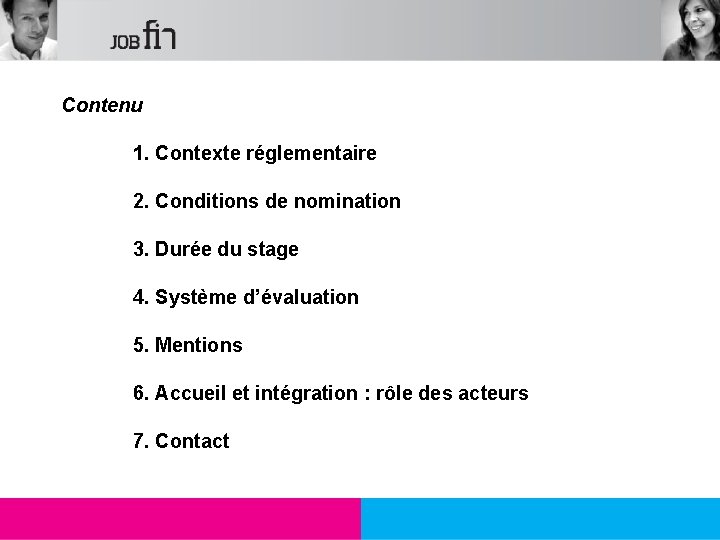 JOB fin

Contenu

1. Contexte réglementaire

2. Conditions de nomination

3. Durée du stage

4. Système d'évaluation

5. Mentions

6. Accueil et intégration : rôle des acteurs

7. Contact